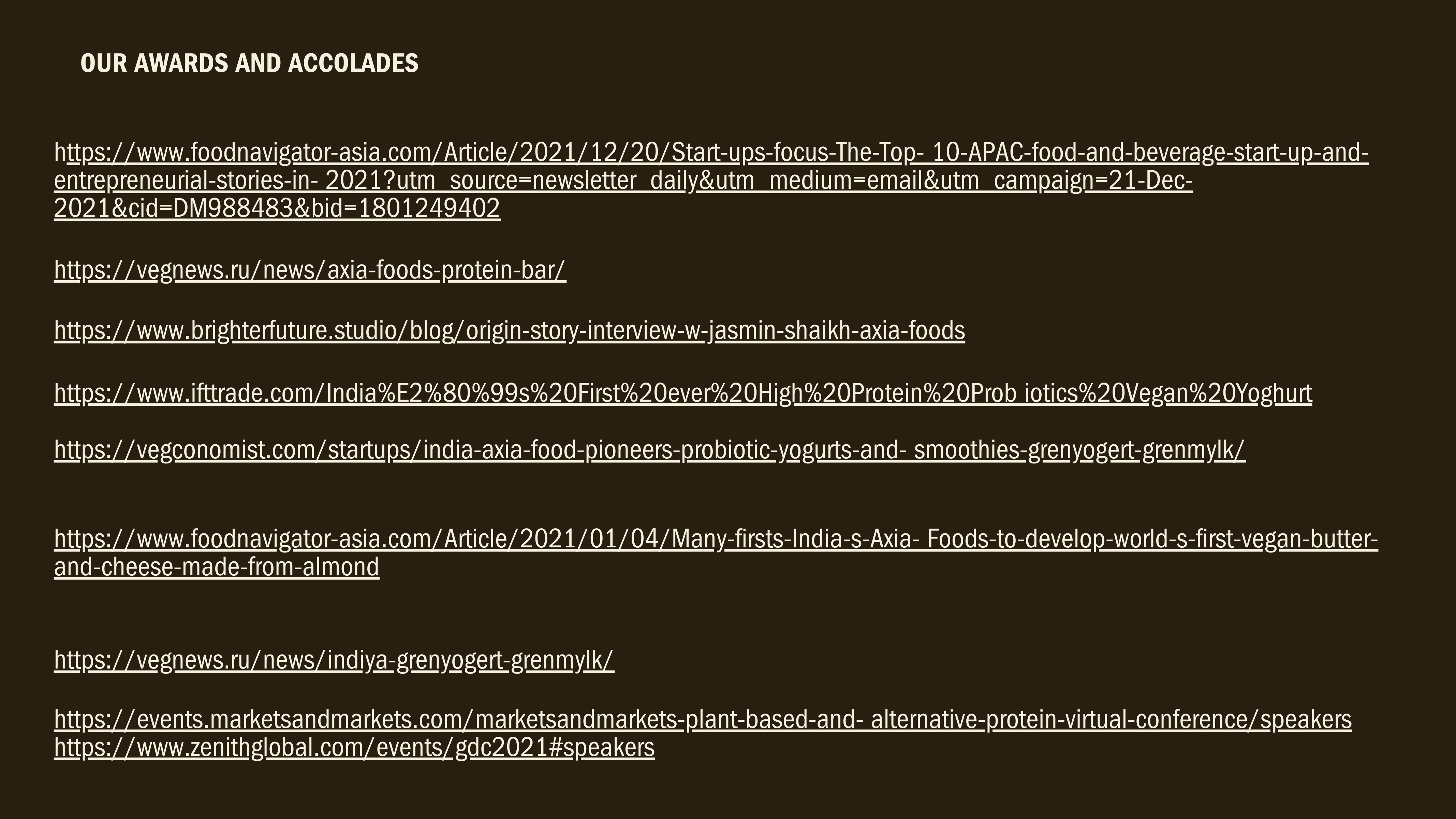 OUR AWARDS AND ACCOLADES

https://www.foodnavigator-asia.com/Article/2021/12/20/Start-ups-focus-The-Top- 10-APAC-food-and-beverage-start-up-and-entrepreneurial-stories-in- 2021?utm_source=newsletter_daily&utm_medium=email&utm_campaign=21-Dec-2021&cid=DM988483&bid=1801249402

https://vegnews.ru/news/axia-foods-protein-bar/

https://www.brighterfuture.studio/blog/origin-story-interview-w-jasmin-shaikh-axia-foods

https://www.ifttrade.com/India%E2%80%99s%20First%20ever%20High%20Protein%20Prob iotics%20Vegan%20Yoghurt

https://vegconomist.com/startups/india-axia-food-pioneers-probiotic-yogurts-and- smoothies-grenyogert-grenmylk/

https://www.foodnavigator-asia.com/Article/2021/01/04/Many-firsts-India-s-Axia- Foods-to-develop-world-s-first-vegan-butter-and-cheese-made-from-almond

https://vegnews.ru/news/indiya-grenyogert-grenmylk/

https://events.marketsandmarkets.com/marketsandmarkets-plant-based-and- alternative-protein-virtual-conference/speakers
https://www.zenithglobal.com/events/gdc2021#speakers